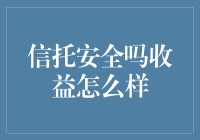 信托安全吗收益怎么样